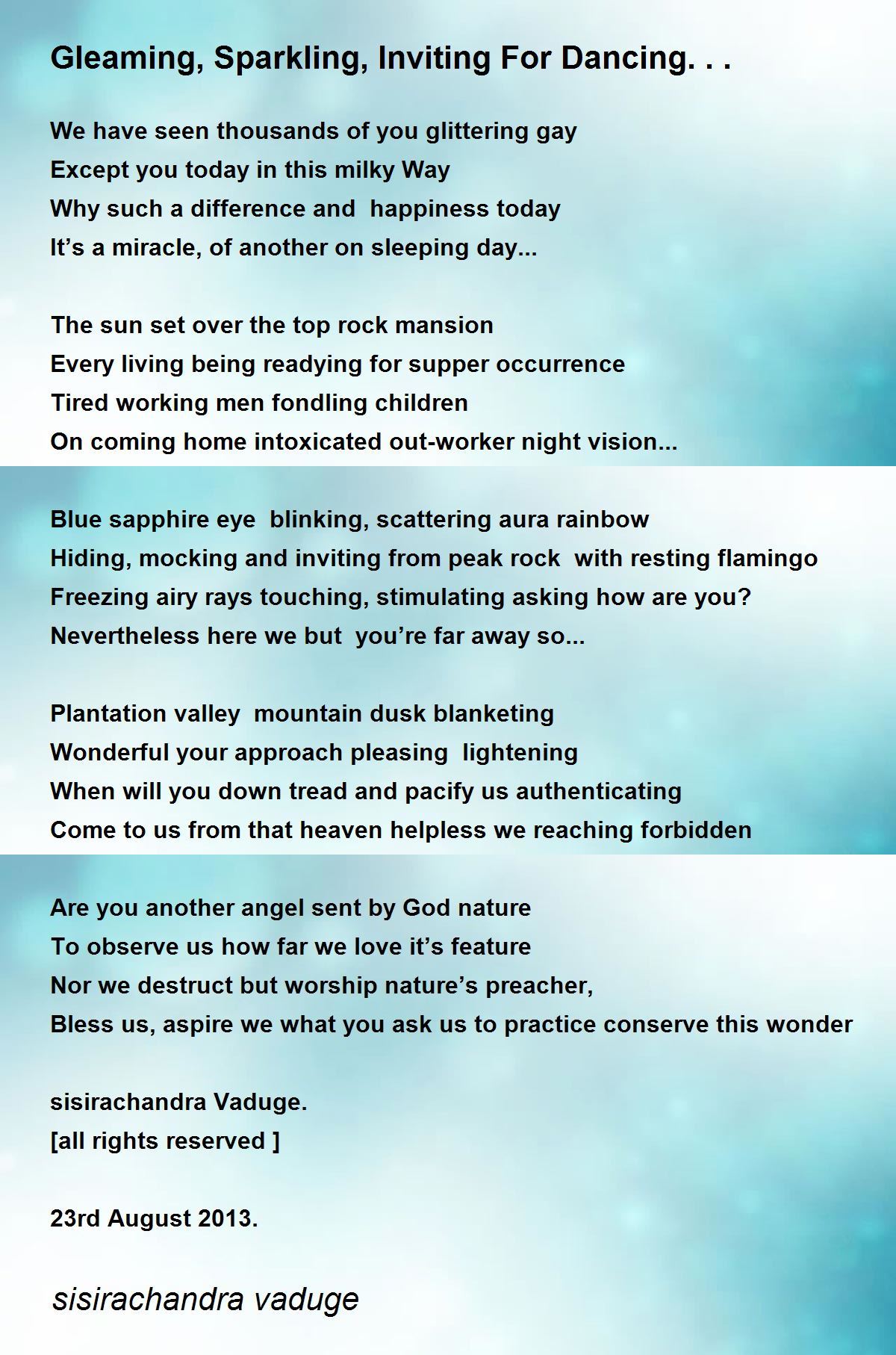 Gleaming, Sparkling, Inviting For Dancing. . .

We have seen thousands of you glittering gay
Except you today in this milky Way
Why such a difference and happiness today
It’s a miracle, of another on sleeping day...

The sun set over the top rock mansion
Every living being readying for supper occurrence
Tired working men fondling children
On coming home intoxicated out-worker night vision...

Blue sapphire eye blinking, scattering aura rainbow
Hiding, mocking and inviting from peak rock with resting flamingo
Freezing airy rays touching, stimulating asking how are you?
Nevertheless here we but you’re far away so...

Plantation valley mountain dusk blanketing
Wonderful your approach pleasing lightening
When will you down tread and pacify us authenticating
Come to us from that heaven helpless we reaching forbidden

Are you another angel sent by God nature
To observe us how far we love it’s feature
Nor we destruct but worship nature’s preacher,
Bless us, aspire we what you ask us to practice conserve this wonder

sisirachandra Vaduge.
[all rights reserved ]

23rd August 2013.

sisirachandra vaduge